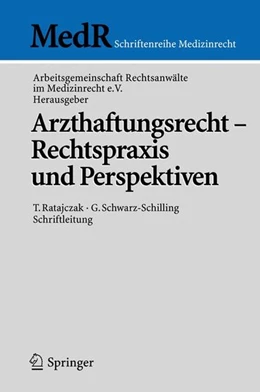 MedR Schriftenreihe Medizinrecht

Arbeitsgemeinschaft Rechtsanwälte im Medizinrecht e.V. Herausgeber

Arzthaftungsrecht – Rechtspraxis und Perspektiven

T. Ratajczak · G. Schwarz-Schilling Schriftleitung

Springer